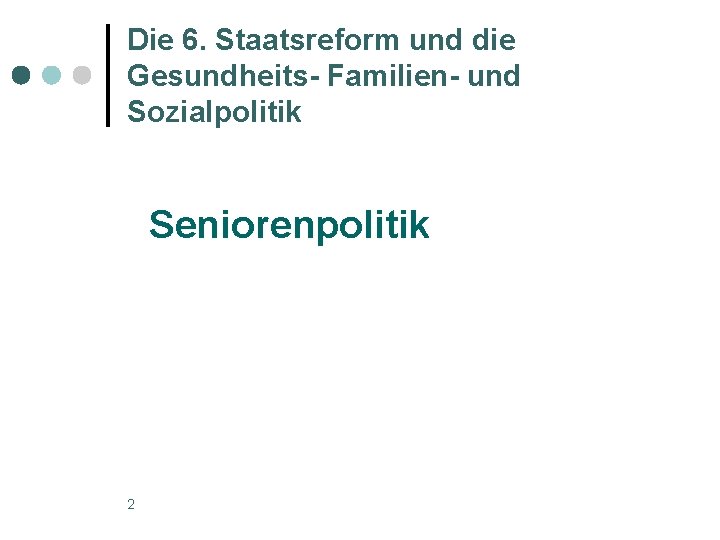 Die 6. Staatsreform und die Gesundheits- Familien- und Sozialpolitik

Seniorenpolitik

2